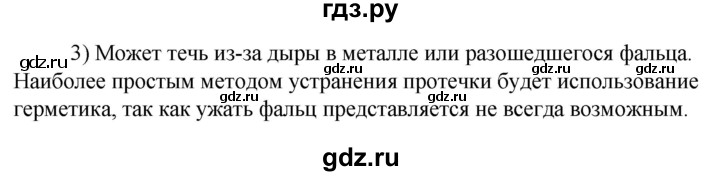 гдз.ру

gdz.ru 3) Может течь из-за дыры в металле или разошедшегося фальца. gdz.ru gdz.ru gdz.ru Наиболее простым методом устранения протечки будет использование gdz.ru gdz.ru герметика, так как ужать фальц представляется не всегда возможным.

gdz.ru